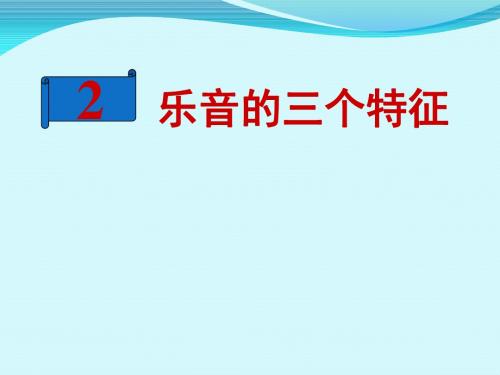 2 乐音的三个特征